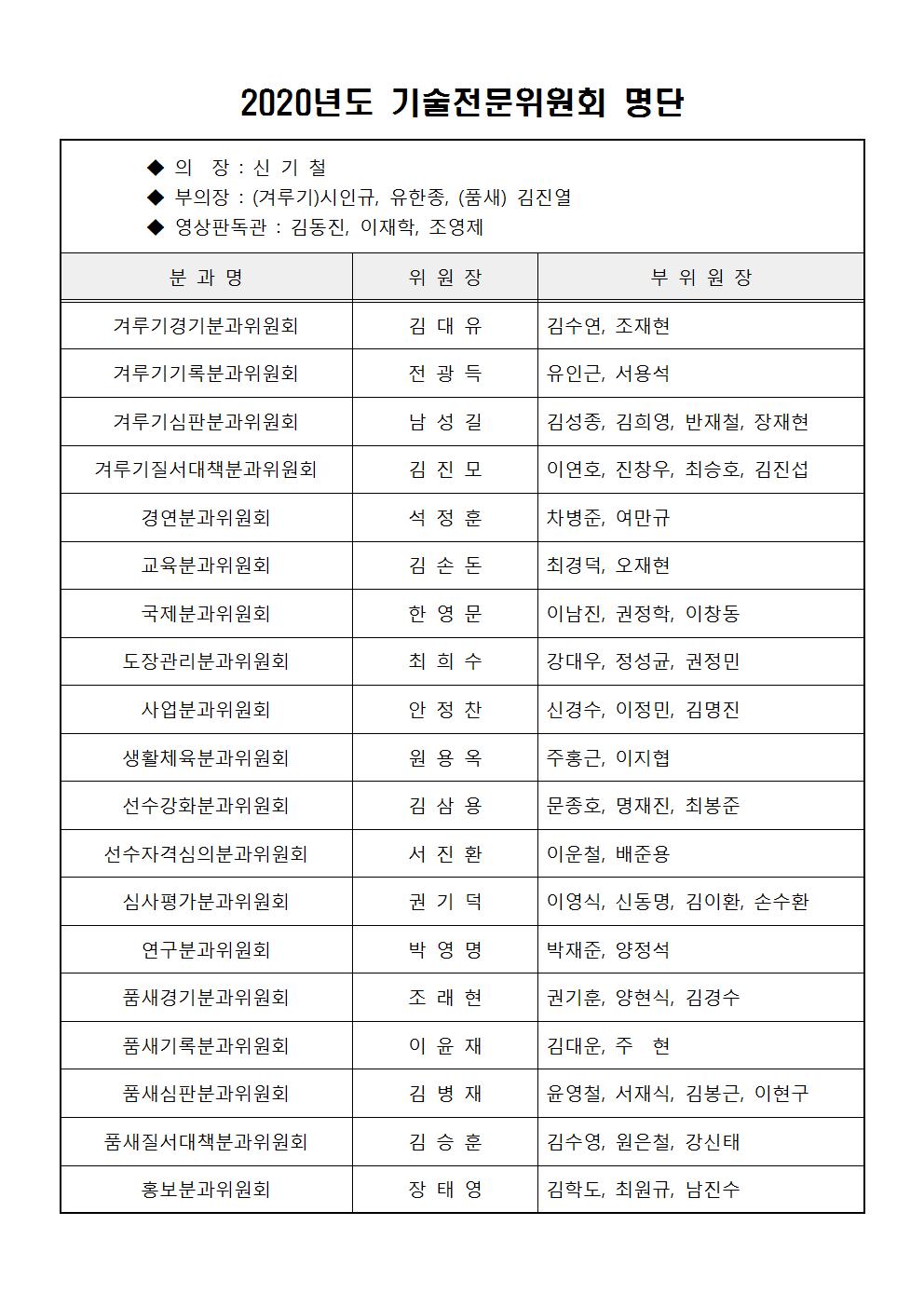 2020년도 기술전문위원회 명단

◆ 의 장 : 신 기 철
◆ 부의장 : (겨루기)시인규, 유한종, (품새) 김진열
◆ 영상판독관 : 김동진, 이재학, 조영제

| 분 과 명 | 위 원 장 | 부 위 원 장 |
|---|---|---|
| 겨루기경기분과위원회 | 김 대 유 | 김수연, 조재현 |
| 겨루기기록분과위원회 | 전 광 득 | 유인근, 서용석 |
| 겨루기심판분과위원회 | 남 성 길 | 김성종, 김희영, 반재철, 장재현 |
| 겨루기질서대책분과위원회 | 김 진 모 | 이연호, 진창우, 최승호, 김진섭 |
| 경연분과위원회 | 석 정 훈 | 차병준, 여만규 |
| 교육분과위원회 | 김 손 돈 | 최경덕, 오재현 |
| 국제분과위원회 | 한 영 문 | 이남진, 권정학, 이창동 |
| 도장관리분과위원회 | 최 희 수 | 강대우, 정성균, 권정민 |
| 사업분과위원회 | 안 정 찬 | 신경수, 이정민, 김명진 |
| 생활체육분과위원회 | 원 용 옥 | 주홍근, 이지협 |
| 선수강화분과위원회 | 김 삼 용 | 문종호, 명재진, 최봉준 |
| 선수자격심의분과위원회 | 서 진 환 | 이운철, 배준용 |
| 심사평가분과위원회 | 권 기 덕 | 이영식, 신동명, 김이환, 손수환 |
| 연구분과위원회 | 박 영 명 | 박재준, 양정석 |
| 품새경기분과위원회 | 조 래 현 | 권기훈, 양현식, 김경수 |
| 품새기록분과위원회 | 이 윤 재 | 김대운, 주 현 |
| 품새심판분과위원회 | 김 병 재 | 윤영철, 서재식, 김봉근, 이현구 |
| 품새질서대책분과위원회 | 김 승 훈 | 김수영, 원은철, 강신태 |
| 홍보분과위원회 | 장 태 영 | 김학도, 최원규, 남진수 |